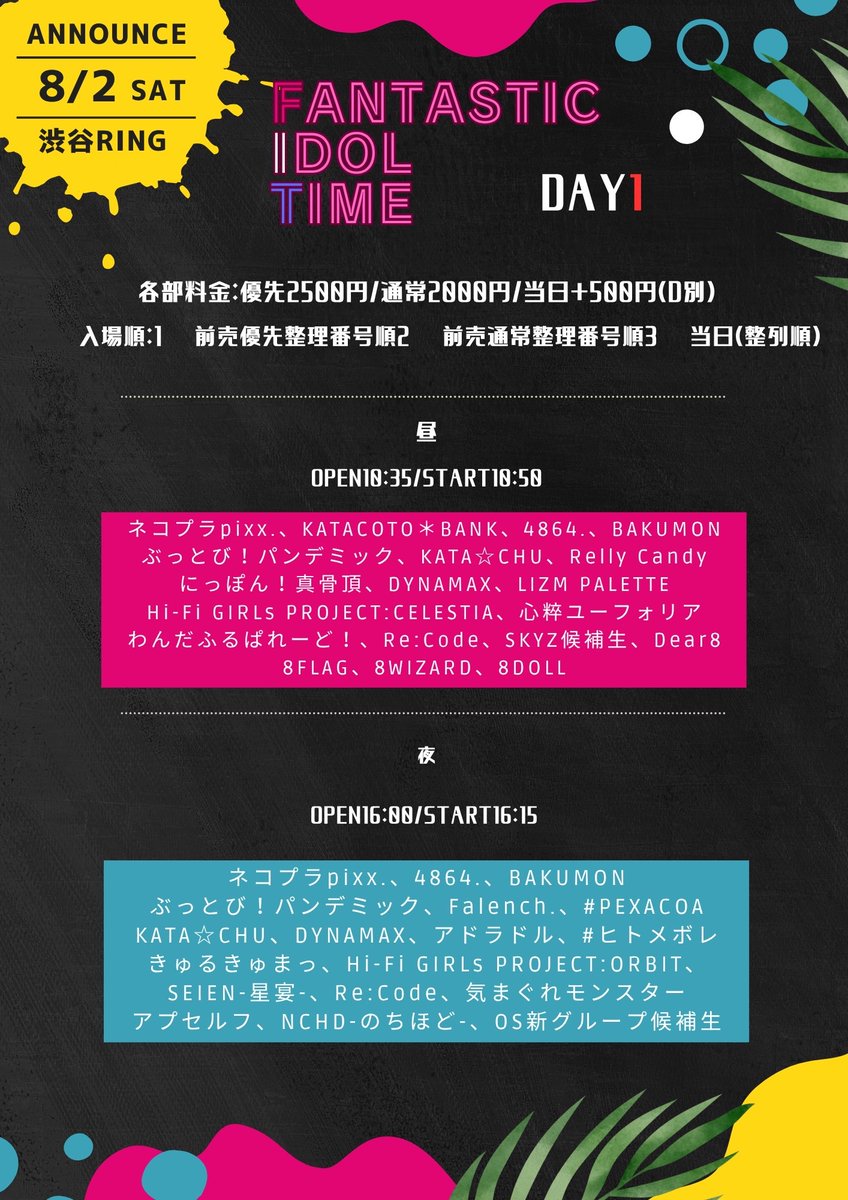 ANNOUNCE
8/2 SAT
渋谷RING

FANTASTIC IDOL TIME

DAY1

各部料金:優先2500円/通常2000円/当日+500円(D別)

入場順:1　前売優先整理番号順2　前売通常整理番号順3　当日(整列順)

昼

OPEN10:35/START10:50

ネコプラpixx.、KATACOTO＊BANK、4864.、BAKUMON
ぶっとび！パンデミック、KATA☆CHU、Relly Candy
にっぽん！真骨頂、DYNAMAX、LIZM PALETTE
Hi-Fi GIRLs PROJECT:CELESTIA、心粋ユーフォリア
わんだふるぱれーど！、Re:Code、SKYZ候補生、Dear8
8FLAG、8WIZARD、8DOLL

夜

OPEN16:00/START16:15

ネコプラpixx.、4864.、BAKUMON
ぶっとび！パンデミック、Falench.、#PEXACOA
KATA☆CHU、DYNAMAX、アドラドル、#ヒトメボレ
きゅるきゅまっ、Hi-Fi GIRLs PROJECT:ORBIT、
SEIEN-星宴-、Re:Code、気まぐれモンスター
アプセルフ、NCHD-のちほど-、OS新グループ候補生